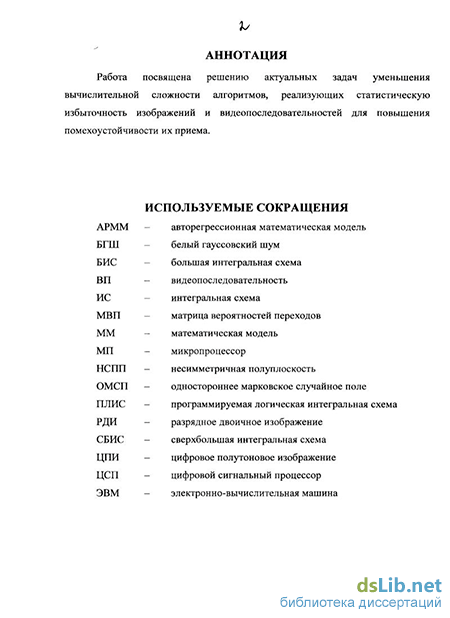 2

АННОТАЦИЯ

Работа посвящена решению актуальных задач уменьшения вычислительной сложности алгоритмов, реализующих статистическую избыточность изображений и видеопоследовательностей для повышения помехоустойчивости их приема.

ИСПОЛЬЗУЕМЫЕ СОКРАЩЕНИЯ

АРММ – авторегрессионная математическая модель
БГШ – белый гауссовский шум
БИС – большая интегральная схема
ВП – видеопоследовательность
ИС – интегральная схема
МВП – матрица вероятностей переходов
ММ – математическая модель
МП – микропроцессор
НСПП – несимметричная полуплоскость
ОМСП – одностороннее марковское случайное поле
ПЛИС – программируемая логическая интегральная схема
РДИ – разрядное двоичное изображение
СБИС – сверхбольшая интегральная схема
ЦПИ – цифровое полутоновое изображение
ЦСП – цифровой сигнальный процессор
ЭВМ – электронно-вычислительная машина

dsLib.net
библиотека диссертаций